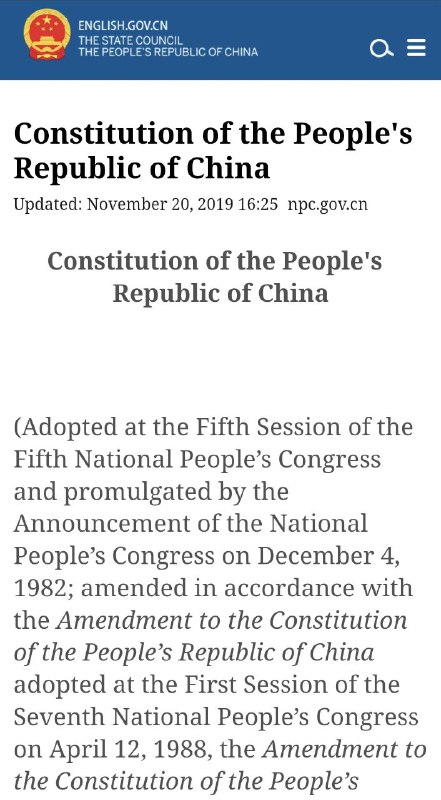 ENGLISH.GOV.CN
THE STATE COUNCIL
THE PEOPLE'S REPUBLIC OF CHINA

Constitution of the People's Republic of China

Updated: November 20, 2019 16:25 npc.gov.cn

Constitution of the People's Republic of China

(Adopted at the Fifth Session of the Fifth National People's Congress and promulgated by the Announcement of the National People's Congress on December 4, 1982; amended in accordance with the Amendment to the Constitution of the People's Republic of China adopted at the First Session of the Seventh National People's Congress on April 12, 1988, the Amendment to the Constitution of the People's